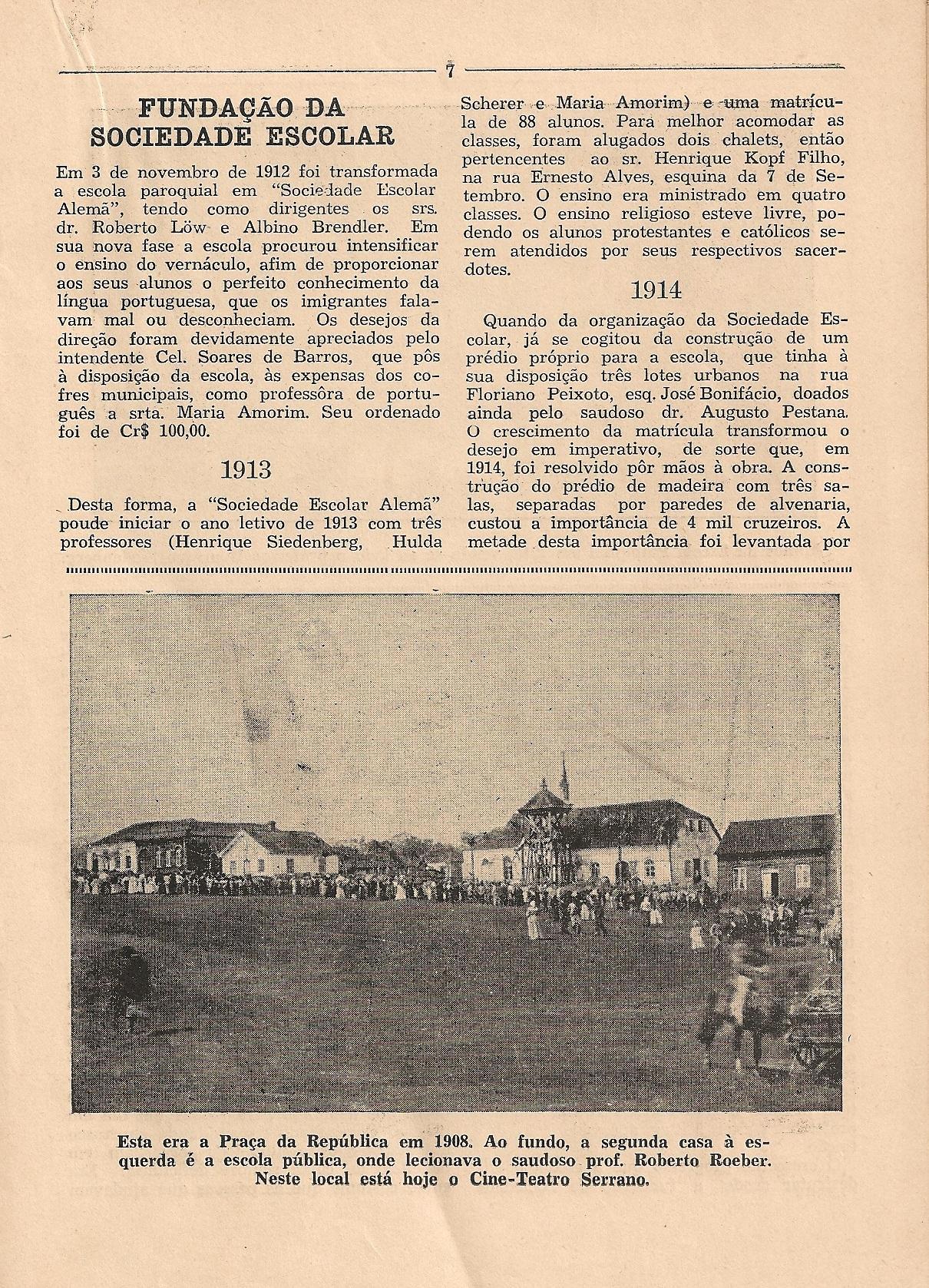 7

FUNDAÇÃO DA SOCIEDADE ESCOLAR

Em 3 de novembro de 1912 foi transformada a escola paroquial em "Sociedade Escolar Alemã", tendo como dirigentes os srs. dr. Roberto Löw e Albino Brendler. Em sua nova fase a escola procurou intensificar o ensino do vernáculo, afim de proporcionar aos seus alunos o perfeito conhecimento da língua portuguesa, que os imigrantes falavam mal ou desconheciam. Os desejos da direção foram devidamente apreciados pelo intendente Cel. Soares de Barros, que pôs à disposição da escola, às expensas dos cofres municipais, como professôra de português a srta. Maria Amorim. Seu ordenado foi de Cr$ 100,00.

1913

Desta forma, a "Sociedade Escolar Alemã" poude iniciar o ano letivo de 1913 com três professores (Henrique Siedenberg, Hulda Scherer e Maria Amorim) e uma matrícula de 88 alunos. Para melhor acomodar as classes, foram alugados dois chalets, então pertencentes ao sr. Henrique Kopf Filho, na rua Ernesto Alves, esquina da 7 de Setembro. O ensino era ministrado em quatro classes. O ensino religioso esteve livre, podendo os alunos protestantes e católicos serem atendidos por seus respectivos sacerdotes.

1914

Quando da organização da Sociedade Escolar, já se cogitou da construção de um prédio próprio para a escola, que tinha à sua disposição três lotes urbanos na rua Floriano Peixoto, esq. José Bonifácio, doados ainda pelo saudoso dr. Augusto Pestana. O crescimento da matrícula transformou o desejo em imperativo, de sorte que, em 1914, foi resolvido pôr mãos à obra. A construção do prédio de madeira com três salas, separadas por paredes de alvenaria, custou a importância de 4 mil cruzeiros. A metade desta importância foi levantada por

Esta era a Praça da República em 1908. Ao fundo, a segunda casa à esquerda é a escola pública, onde lecionava o saudoso prof. Roberto Roeber. Neste local está hoje o Cine-Teatro Serrano.